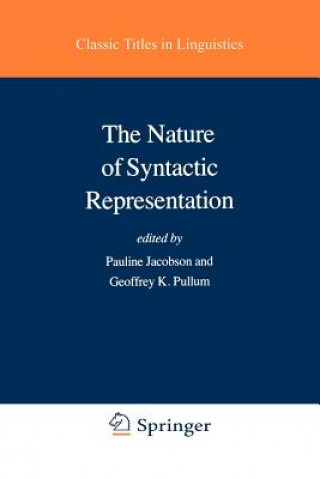 Classic Titles in Linguistics

The Nature of Syntactic Representation

edited by

Pauline Jacobson and

Geoffrey K. Pullum

Springer